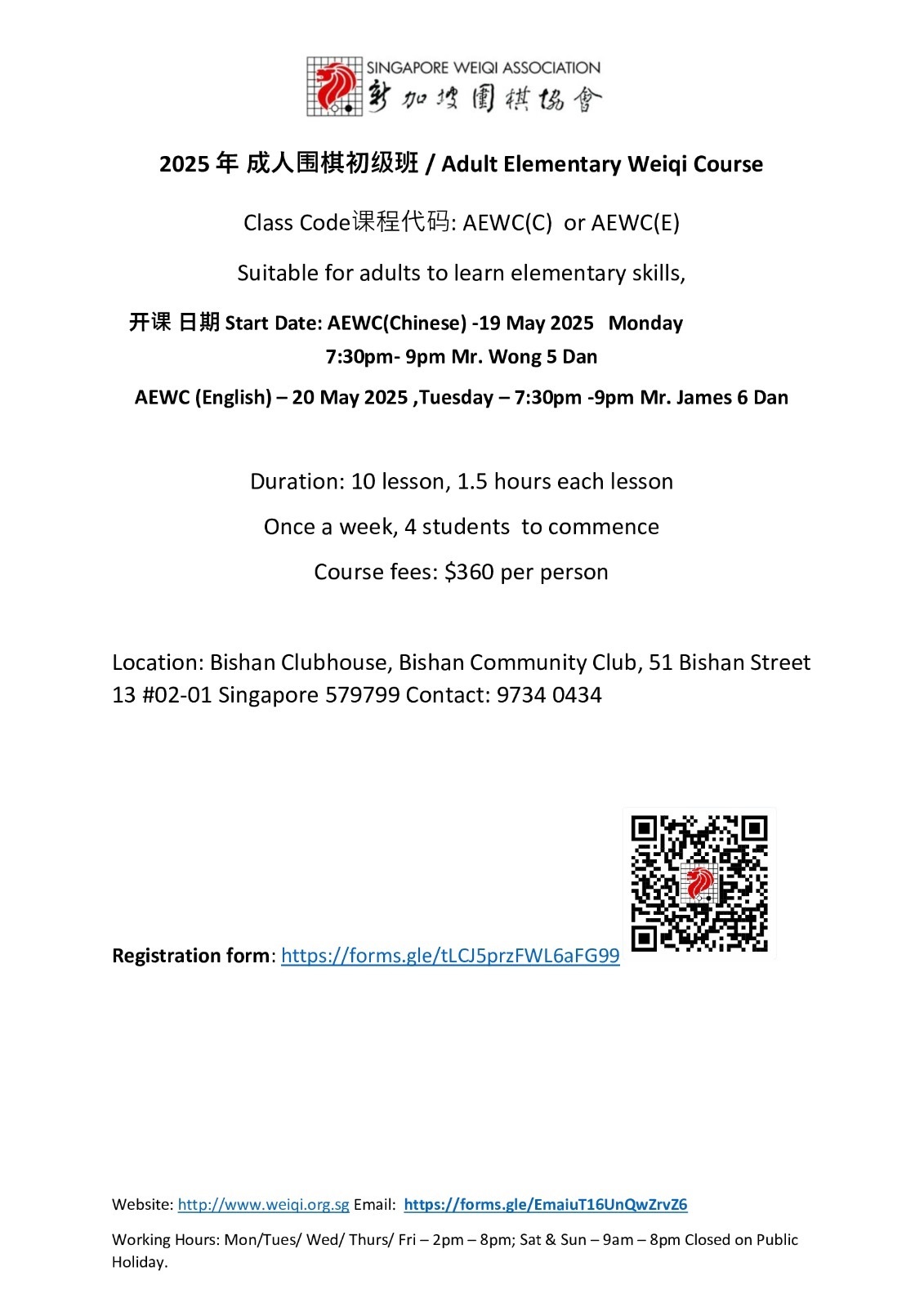 SINGAPORE WEIQI ASSOCIATION
新加坡圍棋協會

2025 年 成人围棋初级班 / Adult Elementary Weiqi Course

Class Code课程代码: AEWC(C) or AEWC(E)

Suitable for adults to learn elementary skills,

开课 日期 Start Date: AEWC(Chinese) -19 May 2025 Monday 7:30pm- 9pm Mr. Wong 5 Dan

AEWC (English) – 20 May 2025 ,Tuesday – 7:30pm -9pm Mr. James 6 Dan

Duration: 10 lesson, 1.5 hours each lesson

Once a week, 4 students to commence

Course fees: $360 per person

Location: Bishan Clubhouse, Bishan Community Club, 51 Bishan Street 13 #02-01 Singapore 579799 Contact: 9734 0434

Registration form: https://forms.gle/tLCJ5przFWL6aFG99

Website: http://www.weiqi.org.sg Email: https://forms.gle/EmaiuT16UnQwZrvZ6

Working Hours: Mon/Tues/ Wed/ Thurs/ Fri – 2pm – 8pm; Sat & Sun – 9am – 8pm Closed on Public Holiday.